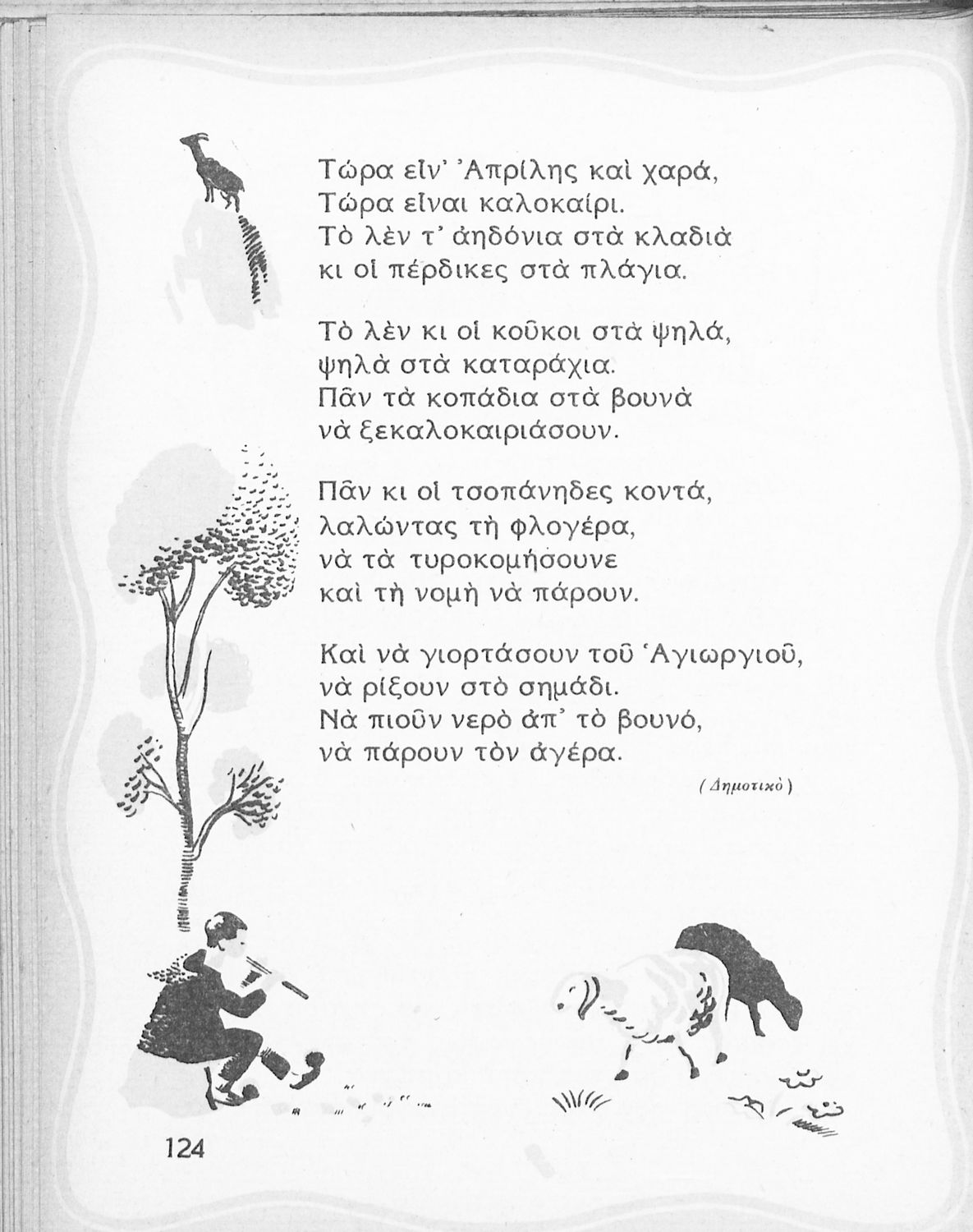 Τώρα εἶν' Ἀπρίλης καὶ χαρά,
Τώρα εἶναι καλοκαίρι.
Τὸ λὲν τ' ἀηδόνια στὰ κλαδιὰ
κι οἱ πέρδικες στὰ πλάγια.

Τὸ λὲν κι οἱ κοῦκοι στὰ ψηλά,
ψηλὰ στὰ καταράχια.
Πᾶν τὰ κοπάδια στὰ βουνὰ
νὰ ξεκαλοκαιριάσουν.

Πᾶν κι οἱ τσοπάνηδες κοντά,
λαλώντας τὴ φλογέρα,
νὰ τὰ τυροκομήσουνε
καὶ τὴ νομὴ νὰ πάρουν.

Καὶ νὰ γιορτάσουν τοῦ Ἁγιωργιοῦ,
νὰ ρίξουν στὸ σημάδι.
Νὰ πιοῦν νερὸ ἀπ' τὸ βουνό,
νὰ πάρουν τὸν ἀγέρα.

(Δημοτικὸ)

124